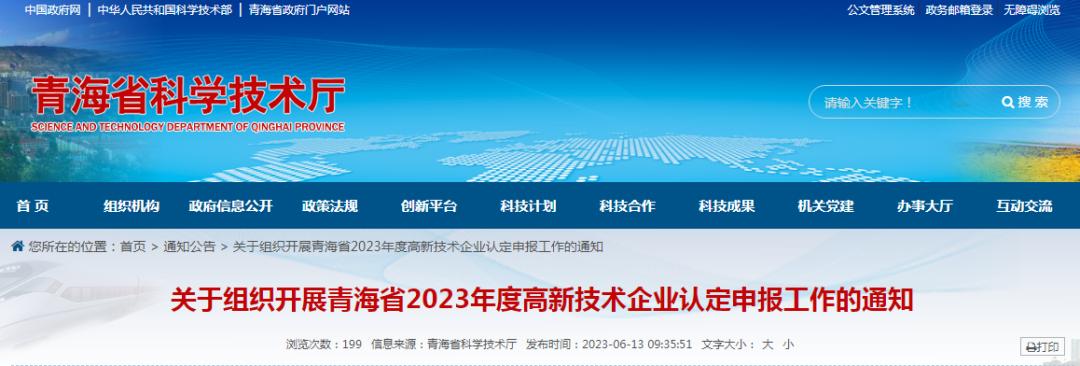 中国政府网 | 中华人民共和国科学技术部 | 青海省政府门户网站

公文管理系统 政务邮箱登录 无障碍浏览

青海省科学技术厅
SCIENCE AND TECHNOLOGY DEPARTMENT OF QINGHAI PROVINCE

请输入关键字！ 搜索

首页 组织机构 政府信息公开 政策法规 创新平台 科技计划 科技合作 科技成果 机关党建 办事大厅 互动交流

您所在的位置：首页 > 通知公告 > 关于组织开展青海省2023年度高新技术企业认定申报工作的通知

关于组织开展青海省2023年度高新技术企业认定申报工作的通知

浏览次数：199 信息来源：青海省科学技术厅 发布时间：2023-06-13 09:35:51 文字大小： 大 小

打印